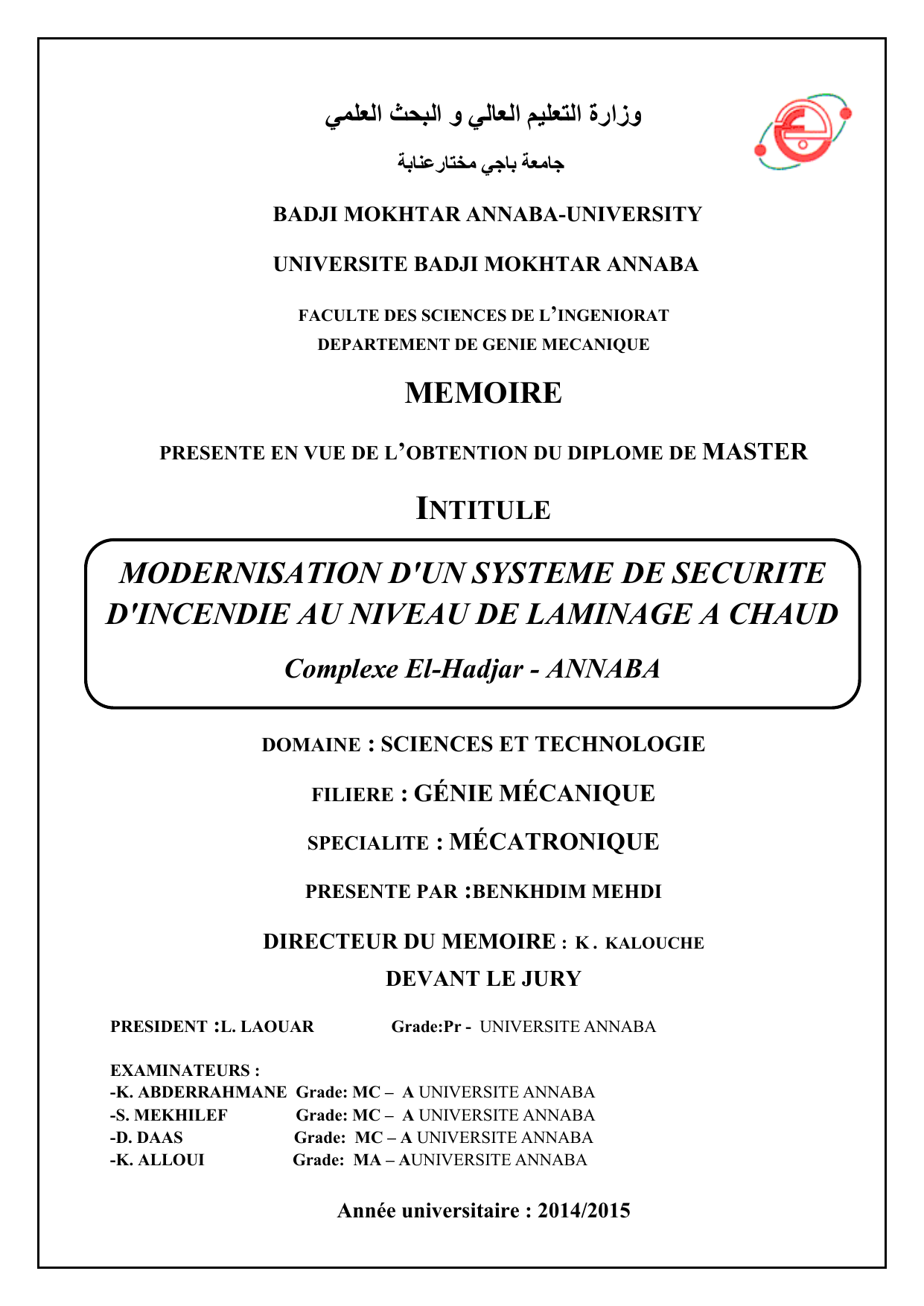 وزارة التعليم العالي و البحث العلمي

جامعة باجي مختارعنابة

BADJI MOKHTAR ANNABA-UNIVERSITY

UNIVERSITE BADJI MOKHTAR ANNABA

FACULTE DES SCIENCES DE L'INGENIORAT
DEPARTEMENT DE GENIE MECANIQUE

MEMOIRE

PRESENTE EN VUE DE L'OBTENTION DU DIPLOME DE MASTER

INTITULE

MODERNISATION D'UN SYSTEME DE SECURITE D'INCENDIE AU NIVEAU DE LAMINAGE A CHAUD

Complexe El-Hadjar - ANNABA

DOMAINE : SCIENCES ET TECHNOLOGIE

FILIERE : GÉNIE MÉCANIQUE

SPECIALITE : MÉCATRONIQUE

PRESENTE PAR :BENKHDIM MEHDI

DIRECTEUR DU MEMOIRE : K. KALOUCHE

DEVANT LE JURY

PRESIDENT :L. LAOUAR Grade:Pr - UNIVERSITE ANNABA

EXAMINATEURS :
-K. ABDERRAHMANE Grade: MC – A UNIVERSITE ANNABA
-S. MEKHILEF Grade: MC – A UNIVERSITE ANNABA
-D. DAAS Grade: MC – A UNIVERSITE ANNABA
-K. ALLOUI Grade: MA – AUNIVERSITE ANNABA

Année universitaire : 2014/2015